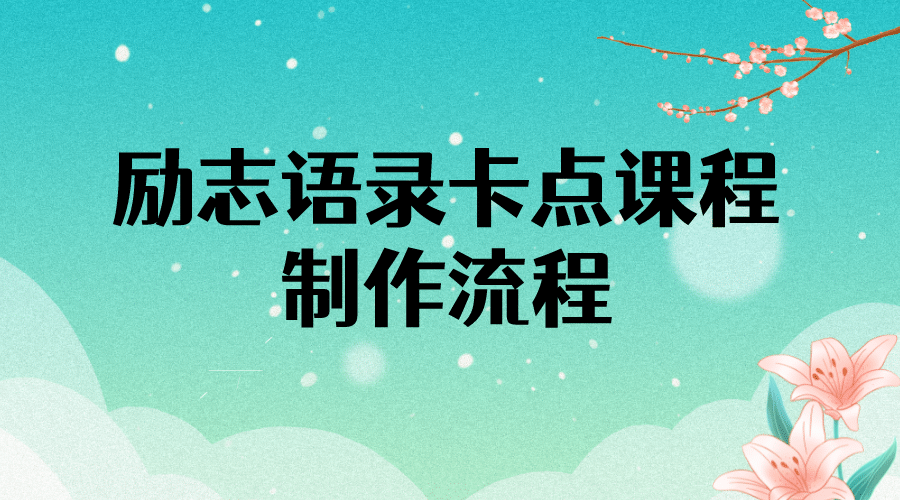 励志语录卡点课程
制作流程